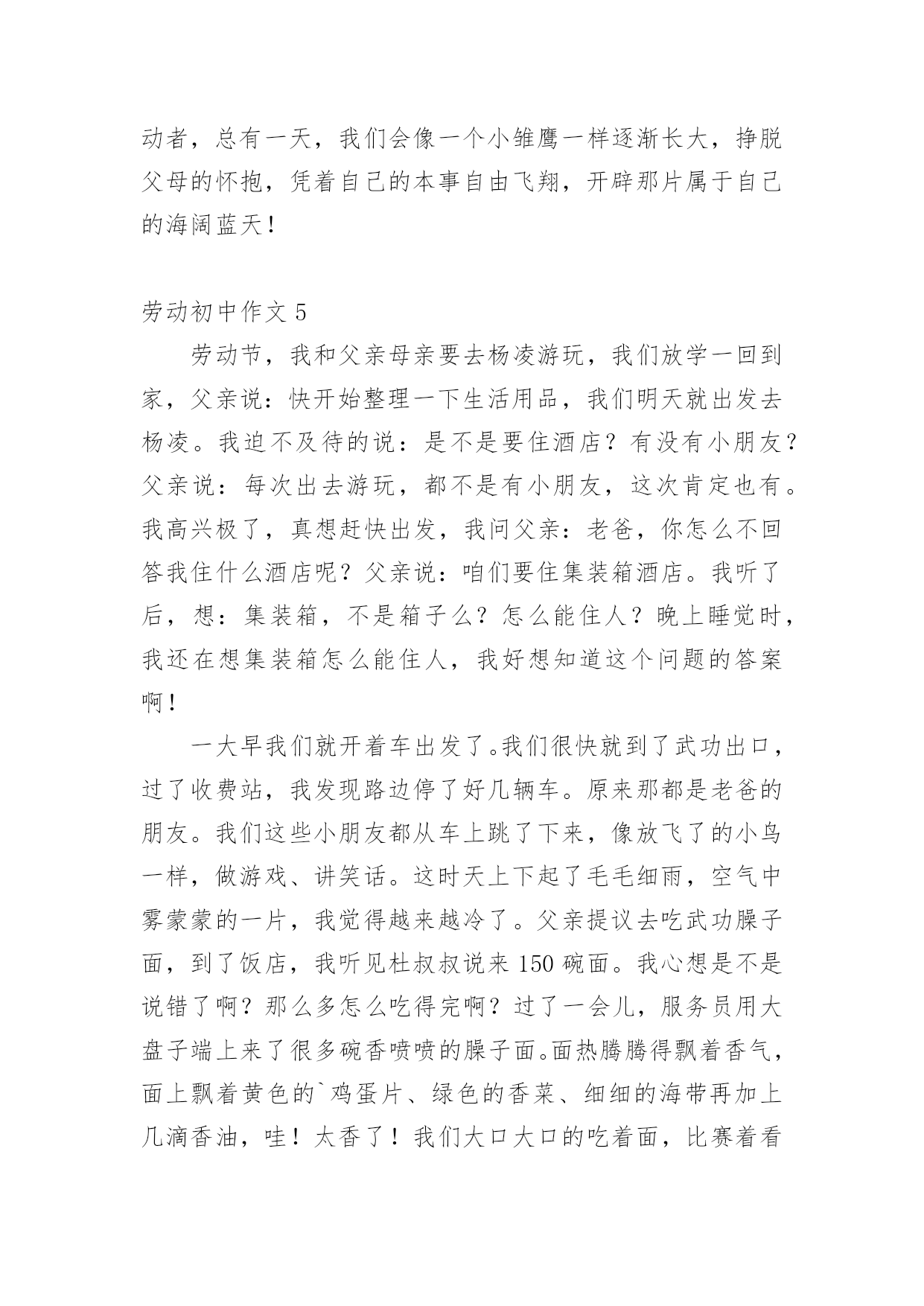 动者，总有一天，我们会像一个小雏鹰一样逐渐长大，挣脱父母的怀抱，凭着自己的本事自由飞翔，开辟那片属于自己的海阔蓝天！

劳动初中作文 5

劳动节，我和父亲母亲要去杨凌游玩，我们放学一回到家，父亲说：快开始整理一下生活用品，我们明天就出发去杨凌。我迫不及待的说：是不是要住酒店？有没有小朋友？父亲说：每次出去游玩，都不是有小朋友，这次肯定也有。我高兴极了，真想赶快出发，我问父亲：老爸，你怎么不回答我住什么酒店呢？父亲说：咱们要住集装箱酒店。我听了后，想：集装箱，不是箱子么？怎么能住人？晚上睡觉时，我还在想集装箱怎么能住人，我好想知道这个问题的答案啊！

一大早我们就开着车出发了。我们很快就到了武功出口，过了收费站，我发现路边停了好几辆车。原来那都是老爸的朋友。我们这些小朋友都从车上跳了下来，像放飞了的小鸟一样，做游戏、讲笑话。这时天上下起了毛毛细雨，空气中雾蒙蒙的一片，我觉得越来越冷了。父亲提议去吃武功臊子面，到了饭店，我听见杜叔叔说来 150 碗面。我心想是不是说错了啊？那么多怎么吃得完啊？过了一会儿，服务员用大盘子端上来了很多碗香喷喷的臊子面。面热腾腾得飘着香气，面上飘着黄色的`鸡蛋片、绿色的香菜、细细的海带再加上几滴香油，哇！太香了！我们大口大口的吃着面，比赛着看